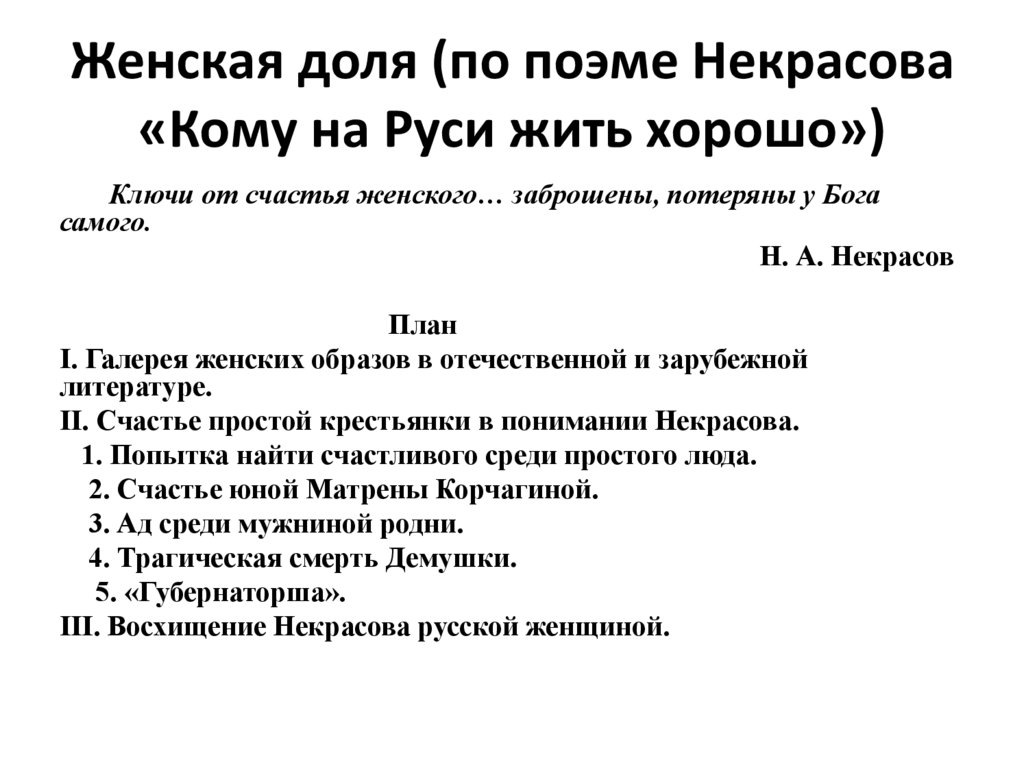 Женская доля (по поэме Некрасова «Кому на Руси жить хорошо»)

Ключи от счастья женского… заброшены, потеряны у Бога самого.

Н. А. Некрасов

План

I. Галерея женских образов в отечественной и зарубежной литературе.

II. Счастье простой крестьянки в понимании Некрасова.

1. Попытка найти счастливого среди простого люда.

2. Счастье юной Матрены Корчагиной.

3. Ад среди мужниной родни.

4. Трагическая смерть Демушки.

5. «Губернаторша».

III. Восхищение Некрасова русской женщиной.